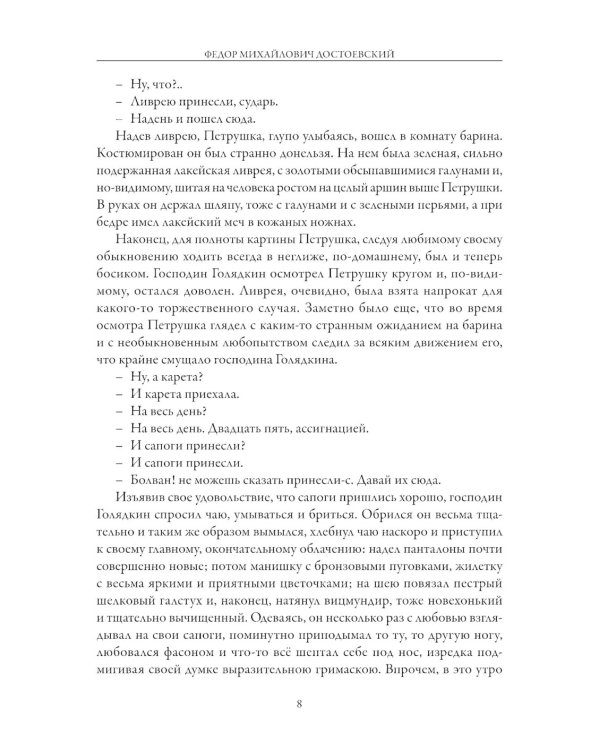 ФЕДОР МИХАЙЛОВИЧ ДОСТОЕВСКИЙ

– Ну, что?..
– Ливрею принесли, сударь.
– Надень и пошел сюда.

Надев ливрею, Петрушка, глупо улыбаясь, вошел в комнату барина. Костюмирован он был странно донельзя. На нем была зеленая, сильно подержанная лакейская ливрея, с золотыми обсыпавшимися галунами и, по-видимому, шитая на человека ростом на целый аршин выше Петрушки. В руках он держал шляпу, тоже с галунами и с зелеными перьями, а при бедре имел лакейский меч в кожаных ножнах.

Наконец, для полноты картины Петрушка, следуя любимому своему обыкновению ходить всегда в неглиже, по-домашнему, был и теперь босиком. Господин Голядкин осмотрел Петрушку кругом и, по-видимому, остался доволен. Ливрея, очевидно, была взята напрокат для какого-то торжественного случая. Заметно было еще, что во время осмотра Петрушка глядел с каким-то странным ожиданием на барина и с необыкновенным любопытством следил за всяким движением его, что крайне смущало господина Голядкина.

– Ну, а карета?
– И карета приехала.
– На весь день?
– На весь день. Двадцать пять, ассигнацией.
– И сапоги принесли?
– И сапоги принесли.
– Болван! не можешь сказать принесли-с. Давай их сюда.

Изъявив свое удовольствие, что сапоги пришлись хорошо, господин Голядкин спросил чаю, умываться и бриться. Обрился он весьма тщательно и таким же образом вымылся, хлебнул чаю наскоро и приступил к своему главному, окончательному облачению: надел панталоны почти совершенно новые; потом манишку с бронзовыми пуговками, жилетку с весьма яркими и приятными цветочками; на шею повязал пестрый шелковый галстух и, наконец, натянул вицмундир, тоже новехонький и тщательно вычищенный. Одеваясь, он несколько раз с любовью взглядывал на свои сапоги, поминутно приподымал то ту, то другую ногу, любовался фасоном и что-то всё шептал себе под нос, изредка подмигивая своей думке выразительною гримаскою. Впрочем, в это утро

8